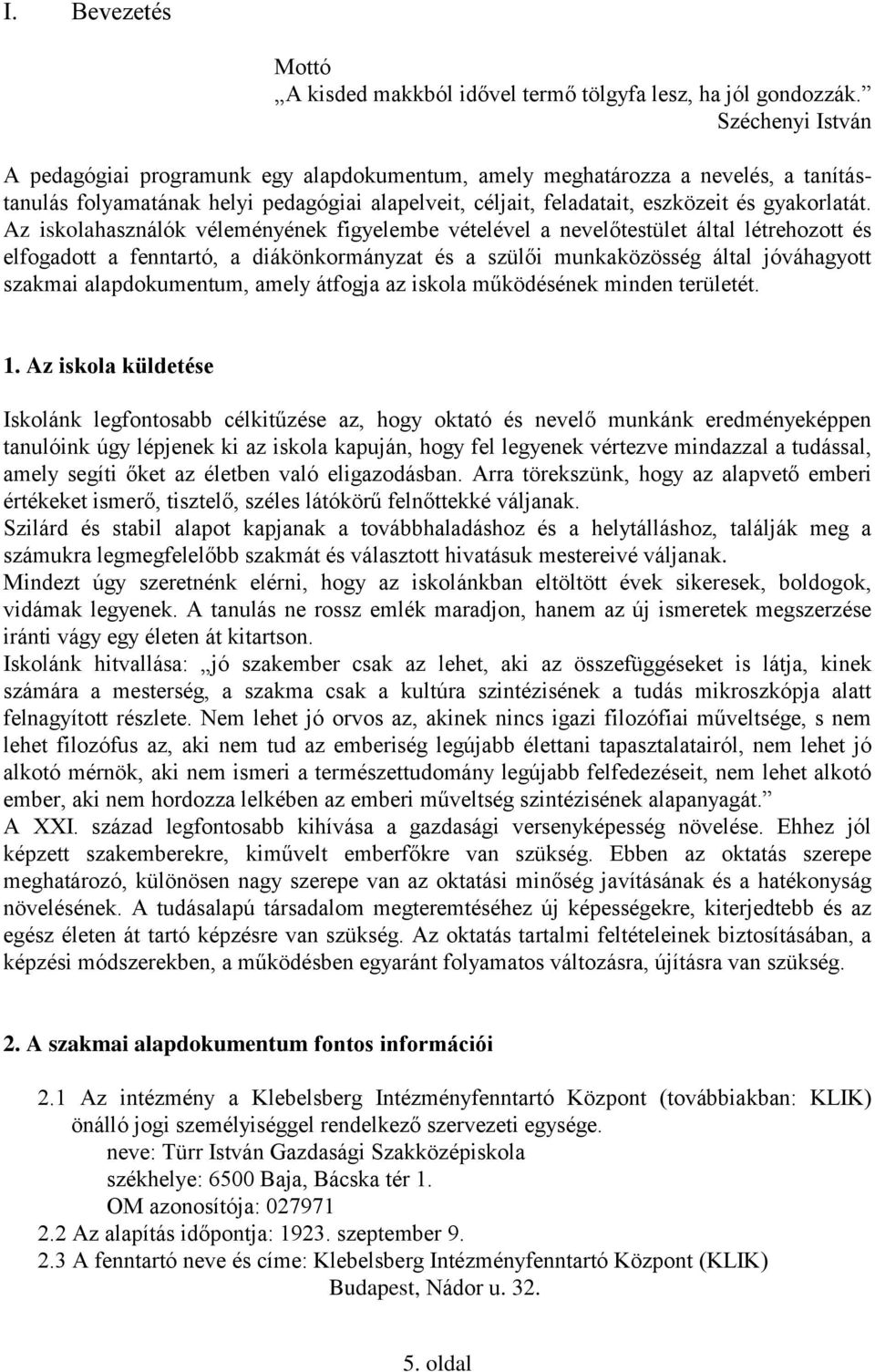 I. Bevezetés

Mottó
„A kisded makkból idővel termő tölgyfa lesz, ha jól gondozzák.”
Széchenyi István

A pedagógiai programunk egy alapdokumentum, amely meghatározza a nevelés, a tanítás-tanulás folyamatának helyi pedagógiai alapelveit, céljait, feladatait, eszközeit és gyakorlatát. Az iskolahasználók véleményének figyelembe vételével a nevelőtestület által létrehozott és elfogadott a fenntartó, a diákönkormányzat és a szülői munkaközösség által jóváhagyott szakmai alapdokumentum, amely átfogja az iskola működésének minden területét.

1. Az iskola küldetése

Iskolánk legfontosabb célkitűzése az, hogy oktató és nevelő munkánk eredményeképpen tanulóink úgy lépjenek ki az iskola kapuján, hogy fel legyenek vértezve mindazzal a tudással, amely segíti őket az életben való eligazodásban. Arra törekszünk, hogy az alapvető emberi értékeket ismerő, tisztelő, széles látókörű felnőttekké váljanak.
Szilárd és stabil alapot kapjanak a továbbhaladáshoz és a helytálláshoz, találják meg a számukra legmegfelelőbb szakmát és választott hivatásuk mestereivé váljanak.
Mindezt úgy szeretnénk elérni, hogy az iskolánkban eltöltött évek sikeresek, boldogok, vidámak legyenek. A tanulás ne rossz emlék maradjon, hanem az új ismeretek megszerzése iránti vágy egy életen át kitartson.
Iskolánk hitvallása: „jó szakember csak az lehet, aki az összefüggéseket is látja, kinek számára a mesterség, a szakma csak a kultúra szintézisének a tudás mikroszkópja alatt felnagyított részlete. Nem lehet jó orvos az, akinek nincs igazi filozófiai műveltsége, s nem lehet filozófus az, aki nem tud az emberiség legújabb élettani tapasztalatairól, nem lehet jó alkotó mérnök, aki nem ismeri a természettudomány legújabb felfedezéseit, nem lehet alkotó ember, aki nem hordozza lelkében az emberi műveltség szintézisének alapanyagát.”
A XXI. század legfontosabb kihívása a gazdasági versenyképesség növelése. Ehhez jól képzett szakemberekre, kiművelt emberfőkre van szükség. Ebben az oktatás szerepe meghatározó, különösen nagy szerepe van az oktatási minőség javításának és a hatékonyság növelésének. A tudásalapú társadalom megteremtéséhez új képességekre, kiterjedtebb és az egész életen át tartó képzésre van szükség. Az oktatás tartalmi feltételeinek biztosításában, a képzési módszerekben, a működésben egyaránt folyamatos változásra, újításra van szükség.

2. A szakmai alapdokumentum fontos információi

2.1 Az intézmény a Klebelsberg Intézményfenntartó Központ (továbbiakban: KLIK) önálló jogi személyiséggel rendelkező szervezeti egysége.
neve: Türr István Gazdasági Szakközépiskola
székhelye: 6500 Baja, Bácska tér 1.
OM azonosítója: 027971
2.2 Az alapítás időpontja: 1923. szeptember 9.
2.3 A fenntartó neve és címe: Klebelsberg Intézményfenntartó Központ (KLIK)
Budapest, Nádor u. 32.

5. oldal